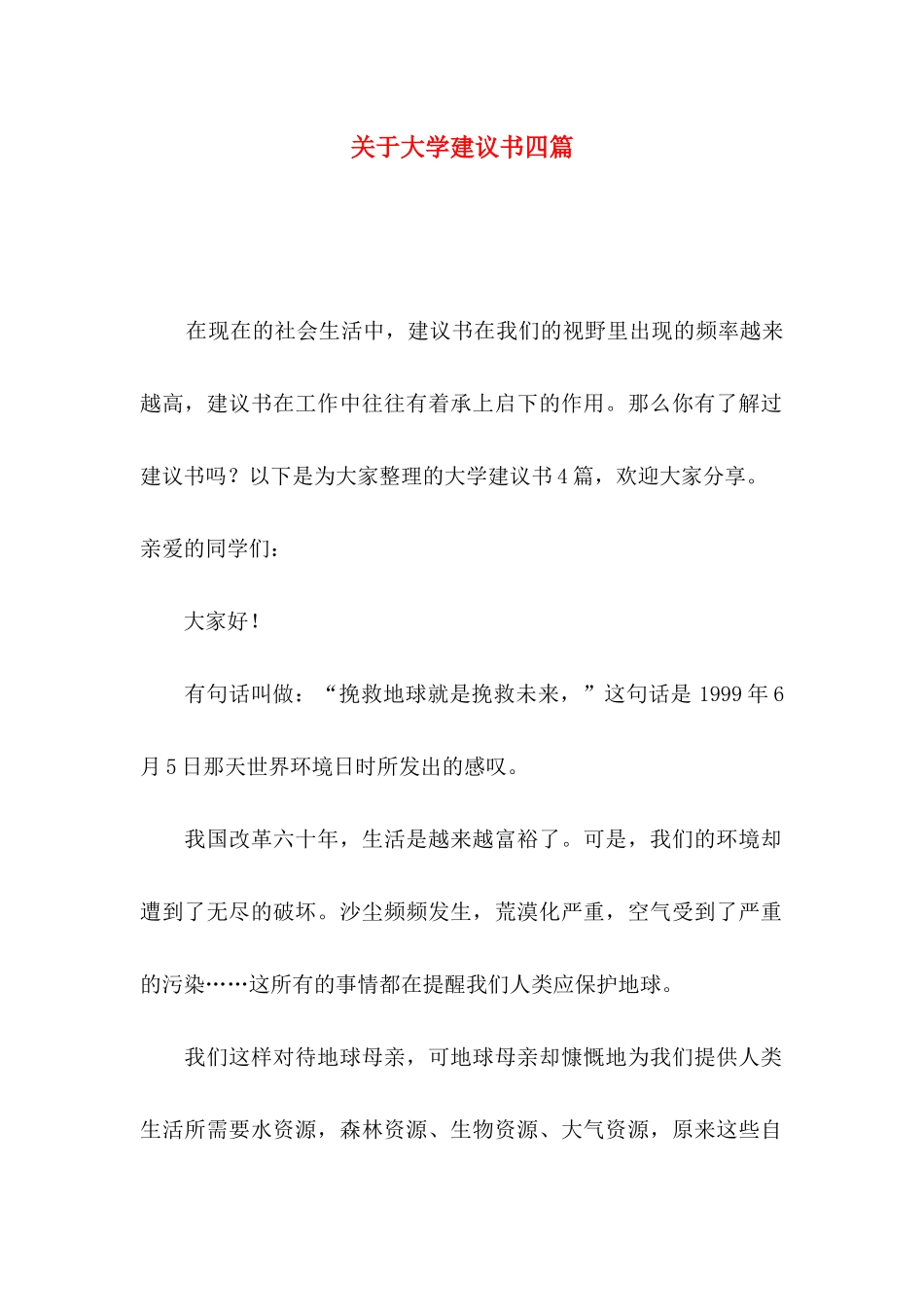 关于大学建议书四篇

在现在的社会生活中，建议书在我们的视野里出现的频率越来越高，建议书在工作中往往有着承上启下的作用。那么你有了解过建议书吗？以下是为大家整理的大学建议书4篇，欢迎大家分享。

亲爱的同学们：

大家好！

有句话叫做：“挽救地球就是挽救未来，”这句话是1999年6月5日那天世界环境日时所发出的感叹。

我国改革六十年，生活是越来越富裕了。可是，我们的环境却遭到了无尽的破坏。沙尘频频发生，荒漠化严重，空气受到了严重的污染……这所有的事情都在提醒我们人类应保护地球。

我们这样对待地球母亲，可地球母亲却慷慨地为我们提供人类生活所需要水资源，森林资源、生物资源、大气资源，原来这些自